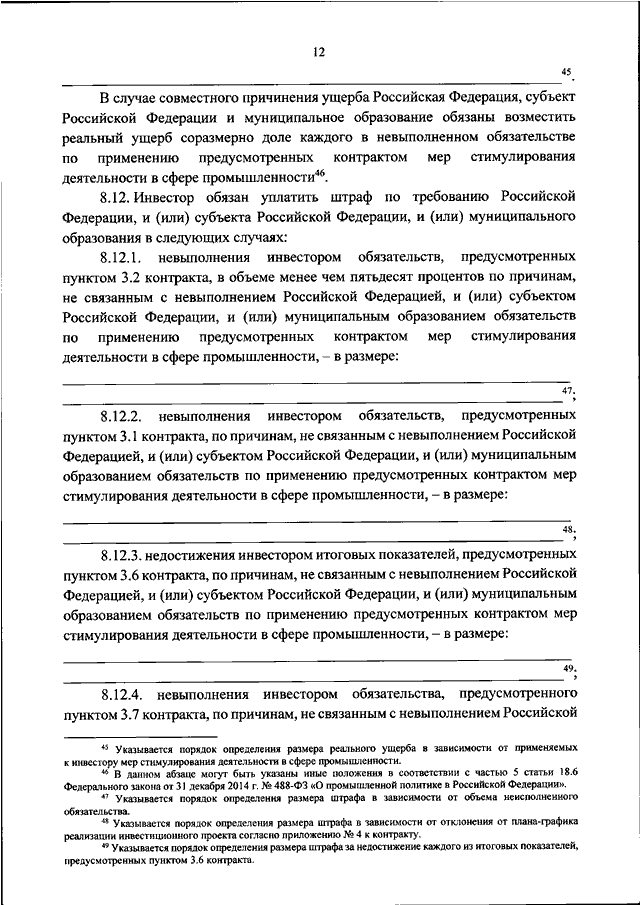 12

$^{45}$.

В случае совместного причинения ущерба Российская Федерация, субъект Российской Федерации и муниципальное образование обязаны возместить реальный ущерб соразмерно доле каждого в невыполненном обязательстве по применению предусмотренных контрактом мер стимулирования деятельности в сфере промышленности$^{46}$.

8.12. Инвестор обязан уплатить штраф по требованию Российской Федерации, и (или) субъекта Российской Федерации, и (или) муниципального образования в следующих случаях:

8.12.1. невыполнения инвестором обязательств, предусмотренных пунктом 3.2 контракта, в объеме менее чем пятьдесят процентов по причинам, не связанным с невыполнением Российской Федерацией, и (или) субъектом Российской Федерации, и (или) муниципальным образованием обязательств по применению предусмотренных контрактом мер стимулирования деятельности в сфере промышленности, – в размере:

$^{47}$;

8.12.2. невыполнения инвестором обязательств, предусмотренных пунктом 3.1 контракта, по причинам, не связанным с невыполнением Российской Федерацией, и (или) субъектом Российской Федерации, и (или) муниципальным образованием обязательств по применению предусмотренных контрактом мер стимулирования деятельности в сфере промышленности, – в размере:

$^{48}$;

8.12.3. недостижения инвестором итоговых показателей, предусмотренных пунктом 3.6 контракта, по причинам, не связанным с невыполнением Российской Федерацией, и (или) субъектом Российской Федерации, и (или) муниципальным образованием обязательств по применению предусмотренных контрактом мер стимулирования деятельности в сфере промышленности, – в размере:

$^{49}$;

8.12.4. невыполнения инвестором обязательства, предусмотренного пунктом 3.7 контракта, по причинам, не связанным с невыполнением Российской

$^{45}$ Указывается порядок определения размера реального ущерба в зависимости от применяемых к инвестору мер стимулирования деятельности в сфере промышленности.
$^{46}$ В данном абзаце могут быть указаны иные положения в соответствии с частью 5 статьи 18.6 Федерального закона от 31 декабря 2014 г. № 488-ФЗ «О промышленной политике в Российской Федерации».
$^{47}$ Указывается порядок определения размера штрафа в зависимости от объема неисполненного обязательства.
$^{48}$ Указывается порядок определения размера штрафа в зависимости от отклонения от плана-графика реализации инвестиционного проекта согласно приложению № 4 к контракту.
$^{49}$ Указывается порядок определения размера штрафа за недостижение каждого из итоговых показателей, предусмотренных пунктом 3.6 контракта.